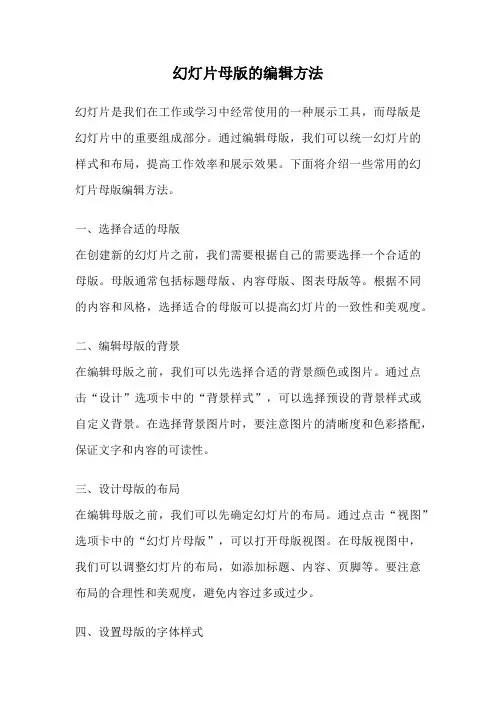 幻灯片母版的编辑方法

幻灯片是我们在工作或学习中经常使用的一种展示工具，而母版是幻灯片中的重要组成部分。通过编辑母版，我们可以统一幻灯片的样式和布局，提高工作效率和展示效果。下面将介绍一些常用的幻灯片母版编辑方法。

一、选择合适的母版
在创建新的幻灯片之前，我们需要根据自己的需要选择一个合适的母版。母版通常包括标题母版、内容母版、图表母版等。根据不同的内容和风格，选择适合的母版可以提高幻灯片的一致性和美观度。

二、编辑母版的背景
在编辑母版之前，我们可以先选择合适的背景颜色或图片。通过点击“设计”选项卡中的“背景样式”，可以选择预设的背景样式或自定义背景。在选择背景图片时，要注意图片的清晰度和色彩搭配，保证文字和内容的可读性。

三、设计母版的布局
在编辑母版之前，我们可以先确定幻灯片的布局。通过点击“视图”选项卡中的“幻灯片母版”，可以打开母版视图。在母版视图中，我们可以调整幻灯片的布局，如添加标题、内容、页脚等。要注意布局的合理性和美观度，避免内容过多或过少。

四、设置母版的字体样式